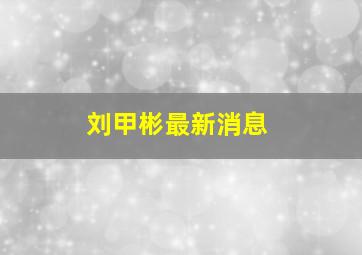 刘甲彬最新消息